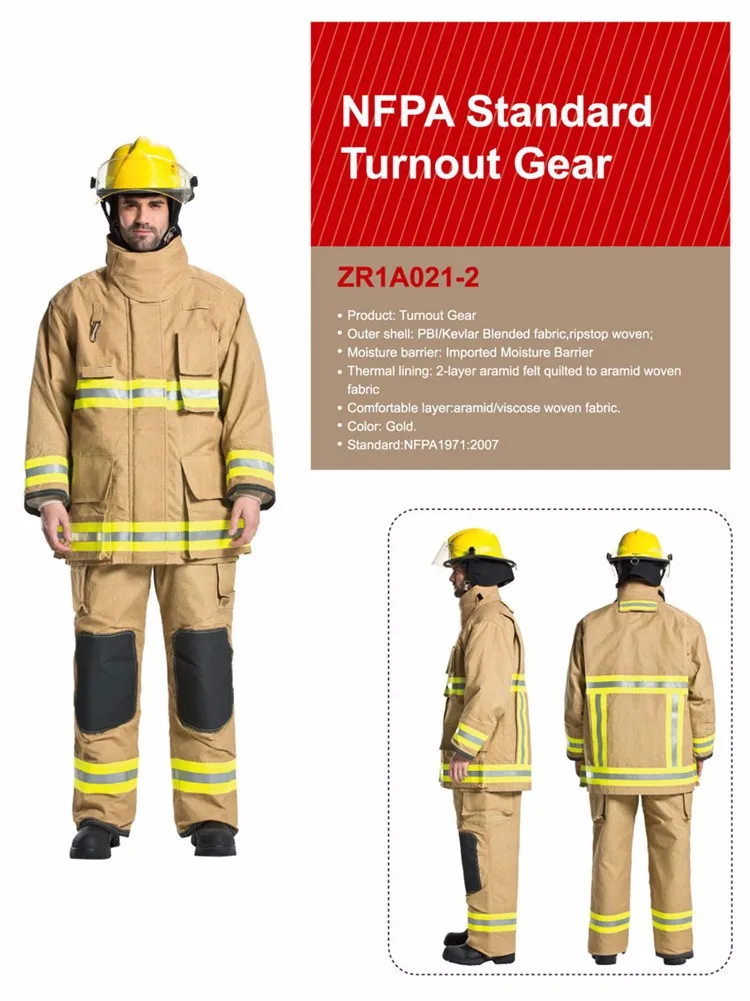 NFPA Standard Turnout Gear

ZR1A021-2

• Product: Turnout Gear
• Outer shell: PBI/Kevlar Blended fabric,ripstop woven;
• Moisture barrier: Imported Moisture Barrier
• Thermal lining: 2-layer aramid felt quilted to aramid woven fabric
• Comfortable layer:aramid/viscose woven fabric.
• Color: Gold.
• Standard:NFPA1971:2007